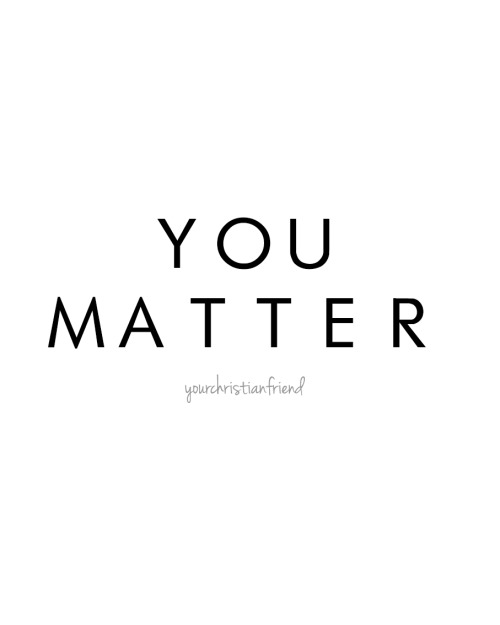 YOU
MATTER

yourchristianfriend